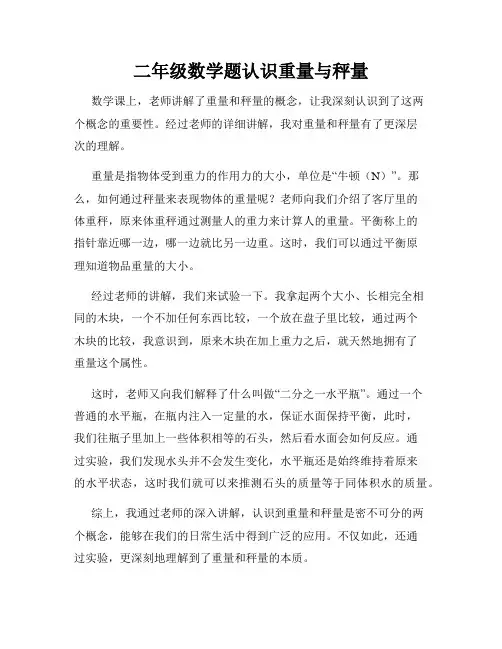 二年级数学题认识重量与秤量

数学课上，老师讲解了重量和秤量的概念，让我深刻认识到了这两个概念的重要性。经过老师的详细讲解，我对重量和秤量有了更深层次的理解。

重量是指物体受到重力的作用力的大小，单位是“牛顿（N）”。那么，如何通过秤量来表现物体的重量呢？老师向我们介绍了客厅里的体重秤，原来体重秤通过测量人的重力来计算人的重量。平衡称上的指针靠近哪一边，哪一边就比另一边重。这时，我们可以通过平衡原理知道物品重量的大小。

经过老师的讲解，我们来试验一下。我拿起两个大小、长相完全相同的木块，一个不加任何东西比较，一个放在盘子里比较，通过两个木块的比较，我意识到，原来木块在加上重力之后，就天然地拥有了重量这个属性。

这时，老师又向我们解释了什么叫做“二分之一水平瓶”。通过一个普通的水平瓶，在瓶内注入一定量的水，保证水面保持平衡，此时，我们往瓶子里加上一些体积相等的石头，然后看水面会如何反应。通过实验，我们发现水头并不会发生变化，水平瓶还是始终维持着原来的水平状态，这时我们就可以来推测石头的质量等于同体积水的质量。

综上，我通过老师的深入讲解，认识到重量和秤量是密不可分的两个概念，能够在我们的日常生活中得到广泛的应用。不仅如此，还通过实验，更深刻地理解到了重量和秤量的本质。